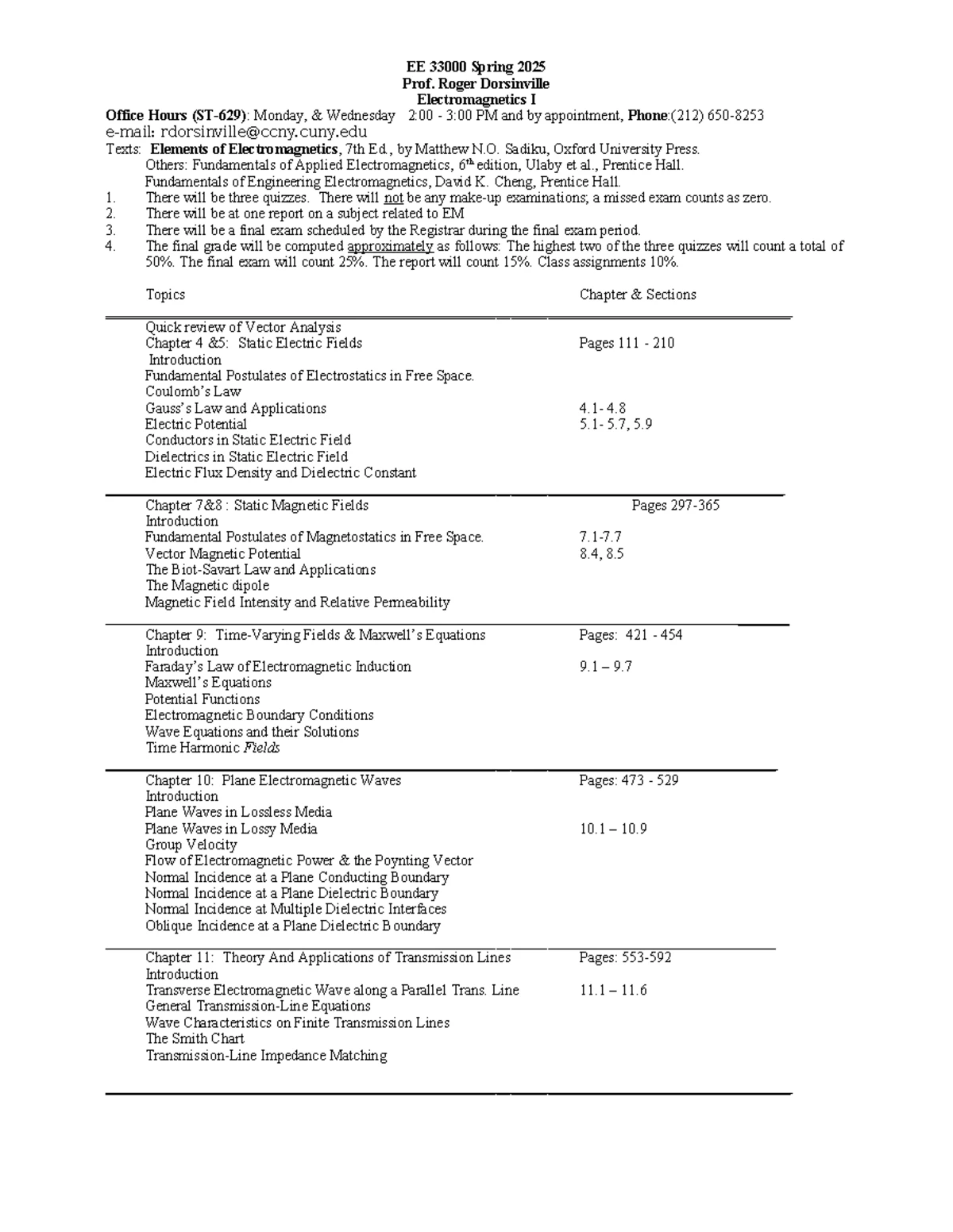 EE 33000 Spring 2025
Prof. Roger Dorsinville
Electromagnetics I

Office Hours (ST-629): Monday, & Wednesday 2:00 - 3:00 PM and by appointment, Phone:(212) 650-8253
e-mail: rdorsinville@ccny.cuny.edu
Texts: Elements of Electromagnetics, 7th Ed., by Matthew N.O. Sadiku, Oxford University Press.
Others: Fundamentals of Applied Electromagnetics, 6$^{th}$ edition, Ulaby et al., Prentice Hall.
Fundamentals of Engineering Electromagnetics, David K. Cheng, Prentice Hall.
1. There will be three quizzes. There will not be any make-up examinations; a missed exam counts as zero.
2. There will be at one report on a subject related to EM
3. There will be a final exam scheduled by the Registrar during the final exam period.
4. The final grade will be computed approximately as follows: The highest two of the three quizzes will count a total of 50%. The final exam will count 25%. The report will count 15%. Class assignments 10%.

| Topics | Chapter & Sections |
|---|---|
| Quick review of Vector Analysis | |
| Chapter 4 &5: Static Electric Fields | Pages 111 - 210 |
| Introduction | |
| Fundamental Postulates of Electrostatics in Free Space. | |
| Coulomb's Law | |
| Gauss's Law and Applications | 4.1- 4.8 |
| Electric Potential | 5.1- 5.7, 5.9 |
| Conductors in Static Electric Field | |
| Dielectrics in Static Electric Field | |
| Electric Flux Density and Dielectric Constant | |
| Chapter 7&8 : Static Magnetic Fields | Pages 297-365 |
| Introduction | |
| Fundamental Postulates of Magnetostatics in Free Space. | 7.1-7.7 |
| Vector Magnetic Potential | 8.4, 8.5 |
| The Biot-Savart Law and Applications | |
| The Magnetic dipole | |
| Magnetic Field Intensity and Relative Permeability | |
| Chapter 9: Time-Varying Fields & Maxwell's Equations | Pages: 421 - 454 |
| Introduction | |
| Faraday's Law of Electromagnetic Induction | 9.1 – 9.7 |
| Maxwell's Equations | |
| Potential Functions | |
| Electromagnetic Boundary Conditions | |
| Wave Equations and their Solutions | |
| Time Harmonic Fields | |
| Chapter 10: Plane Electromagnetic Waves | Pages: 473 - 529 |
| Introduction | |
| Plane Waves in Lossless Media | |
| Plane Waves in Lossy Media | 10.1 – 10.9 |
| Group Velocity | |
| Flow of Electromagnetic Power & the Poynting Vector | |
| Normal Incidence at a Plane Conducting Boundary | |
| Normal Incidence at a Plane Dielectric Boundary | |
| Normal Incidence at Multiple Dielectric Interfaces | |
| Oblique Incidence at a Plane Dielectric Boundary | |
| Chapter 11: Theory And Applications of Transmission Lines | Pages: 553-592 |
| Introduction | |
| Transverse Electromagnetic Wave along a Parallel Trans. Line | 11.1 – 11.6 |
| General Transmission-Line Equations | |
| Wave Characteristics on Finite Transmission Lines | |
| The Smith Chart | |
| Transmission-Line Impedance Matching | |